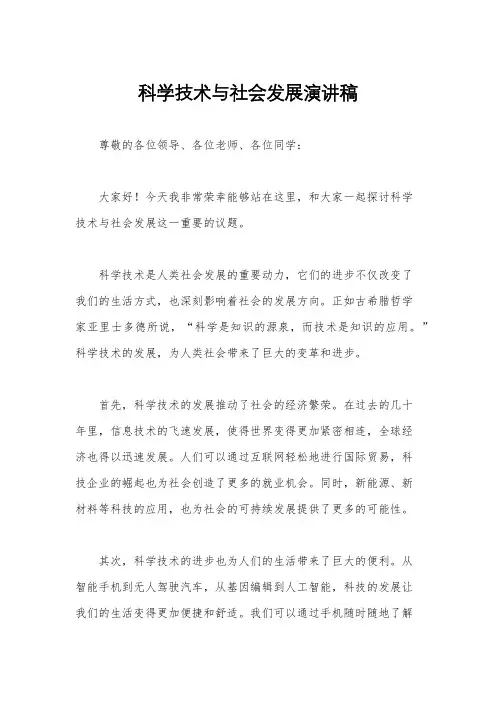 科学技术与社会发展演讲稿

尊敬的各位领导、各位老师、各位同学：

大家好！今天我非常荣幸能够站在这里，和大家一起探讨科学技术与社会发展这一重要的议题。

科学技术是人类社会发展的重要动力，它们的进步不仅改变了我们的生活方式，也深刻影响着社会的发展方向。正如古希腊哲学家亚里士多德所说，“科学是知识的源泉，而技术是知识的应用。”科学技术的发展，为人类社会带来了巨大的变革和进步。

首先，科学技术的发展推动了社会的经济繁荣。在过去的几十年里，信息技术的飞速发展，使得世界变得更加紧密相连，全球经济也得以迅速发展。人们可以通过互联网轻松地进行国际贸易，科技企业的崛起也为社会创造了更多的就业机会。同时，新能源、新材料等科技的应用，也为社会的可持续发展提供了更多的可能性。

其次，科学技术的进步也为人们的生活带来了巨大的便利。从智能手机到无人驾驶汽车，从基因编辑到人工智能，科技的发展让我们的生活变得更加便捷和舒适。我们可以通过手机随时随地了解